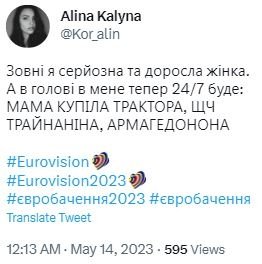 Alina Kalyna
@Kor_alin

Зовні я серйозна та доросла жінка. А в голові в мене тепер 24/7 буде: МАМА КУПІЛА ТРАКТОРА, ЩЧ ТРАЙНАНІНА, АРМАГЕДОНОНА

#Eurovision
#Eurovision2023
#євробачення2023 #євробачення
Translate Tweet

12:13 AM · May 14, 2023 · 595 Views